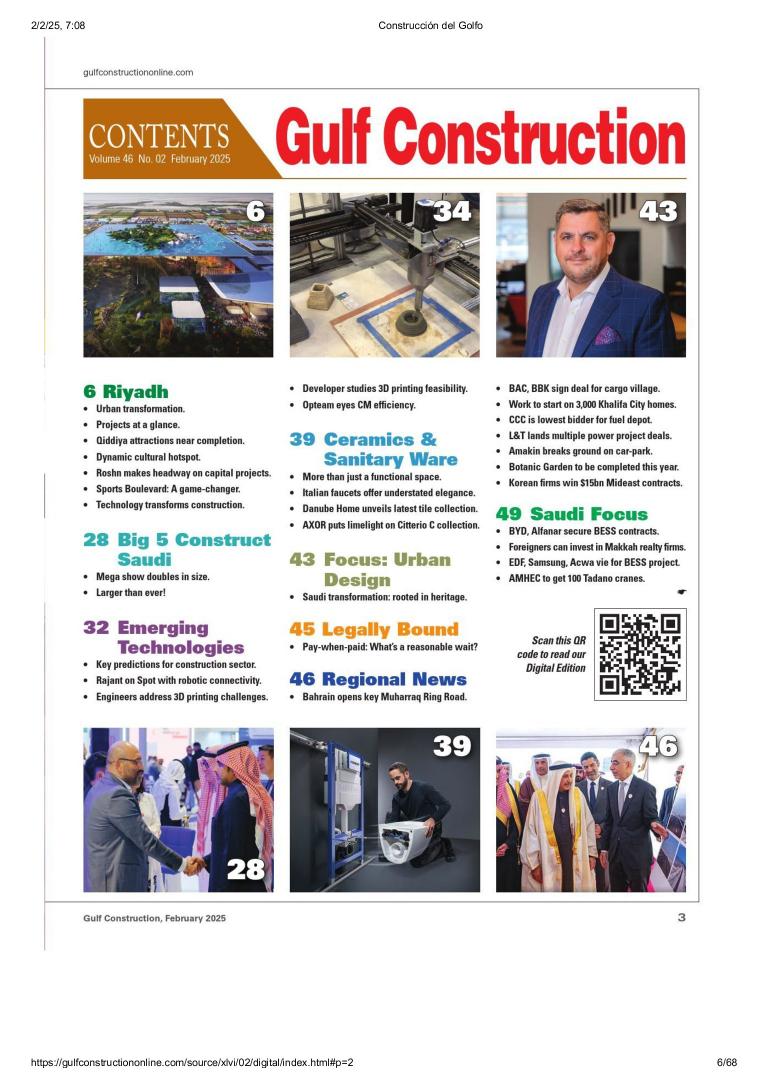 2/2/25, 7:08
Construcción del Golfo

gulfconstructiononline.com

CONTENTS
Volume 46 No. 02 February 2025

Gulf Construction

6

34

43

6 Riyadh
• Urban transformation.
• Projects at a glance.
• Qiddiya attractions near completion.
• Dynamic cultural hotspot.
• Roshn makes headway on capital projects.
• Sports Boulevard: A game-changer.
• Technology transforms construction.

28 Big 5 Construct Saudi
• Mega show doubles in size.
• Larger than ever!

32 Emerging Technologies
• Key predictions for construction sector.
• Rajant on Spot with robotic connectivity.
• Engineers address 3D printing challenges.

• Developer studies 3D printing feasibility.
• Opteam eyes CM efficiency.

39 Ceramics & Sanitary Ware
• More than just a functional space.
• Italian faucets offer understated elegance.
• Danube Home unveils latest tile collection.
• AXOR puts limelight on Citterio C collection.

43 Focus: Urban Design
• Saudi transformation: rooted in heritage.

45 Legally Bound
• Pay-when-paid: What's a reasonable wait?

46 Regional News
• Bahrain opens key Muharraq Ring Road.

• BAC, BBK sign deal for cargo village.
• Work to start on 3,000 Khalifa City homes.
• CCC is lowest bidder for fuel depot.
• L&T lands multiple power project deals.
• Amakin breaks ground on car-park.
• Botanic Garden to be completed this year.
• Korean firms win $15bn Mideast contracts.

49 Saudi Focus
• BYD, Alfanar secure BESS contracts.
• Foreigners can invest in Makkah realty firms.
• EDF, Samsung, Acwa vie for BESS project.
• AMHEC to get 100 Tadano cranes.

Scan this QR code to read our Digital Edition

28

39

46

Gulf Construction, February 2025
3

https://gulfconstructiononline.com/source/xlvi/02/digital/index.html#p=2
6/68